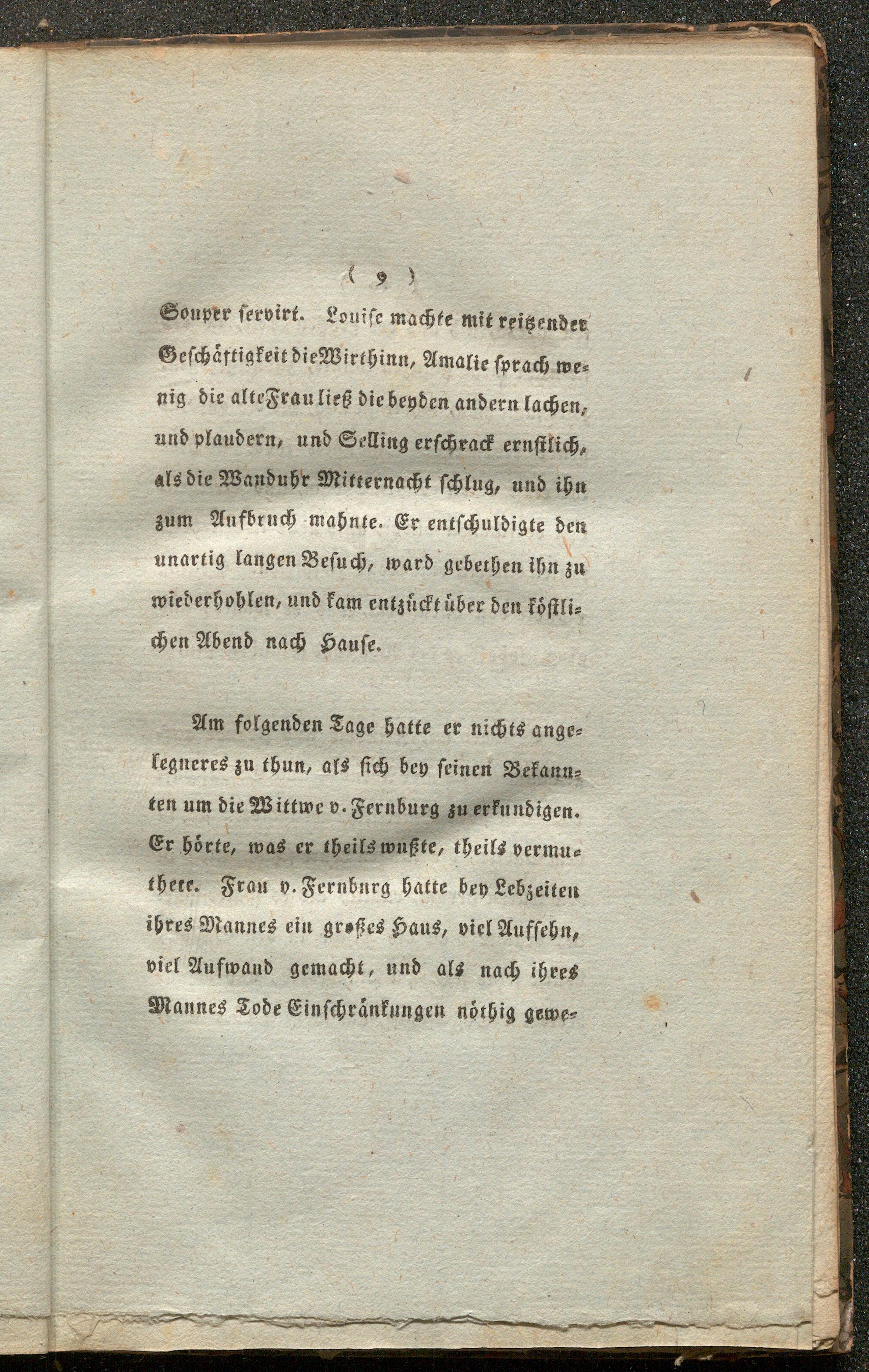 ( 9 )

Souper servirt. Louise machte mit reitzender Geschäftigkeit die Wirthinn, Amalie sprach wenig die alte Frau ließ die beyden andern lachen, und plaudern, und Selling erschrack ernstlich, als die Wanduhr Mitternacht schlug, und ihn zum Aufbruch mahnte. Er entschuldigte den unartig langen Besuch, ward gebethen ihn zu wiederhohlen, und kam entzückt über den köstlichen Abend nach Hause.

Am folgenden Tage hatte er nichts angelegneres zu thun, als sich bey seinen Bekannten um die Wittwe v. Fernburg zu erkundigen. Er hörte, was er theils wußte, theils vermuthete. Frau v. Fernburg hatte bey Lebzeiten ihres Mannes ein großes Haus, viel Aufsehn, viel Aufwand gemacht, und als nach ihres Mannes Tode Einschränkungen nöthig gewe-